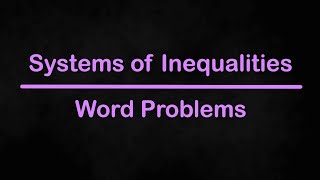 Systems of Inequalities

Word Problems